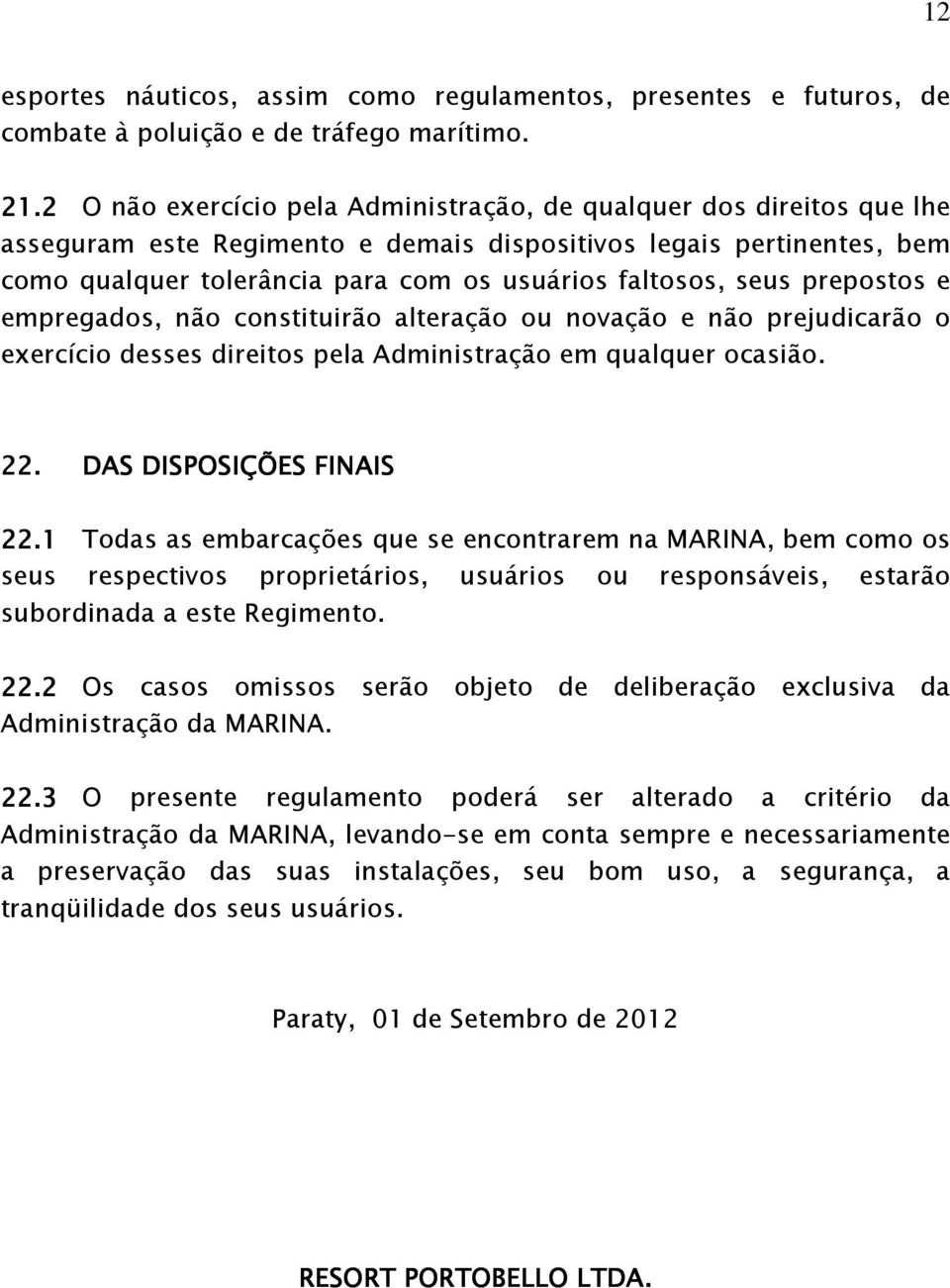 12

esportes náuticos, assim como regulamentos, presentes e futuros, de combate à poluição e de tráfego marítimo.

21.2 O não exercício pela Administração, de qualquer dos direitos que lhe asseguram este Regimento e demais dispositivos legais pertinentes, bem como qualquer tolerância para com os usuários faltosos, seus prepostos e empregados, não constituirão alteração ou novação e não prejudicarão o exercício desses direitos pela Administração em qualquer ocasião.

22. DAS DISPOSIÇÕES FINAIS

22.1 Todas as embarcações que se encontrarem na MARINA, bem como os seus respectivos proprietários, usuários ou responsáveis, estarão subordinada a este Regimento.

22.2 Os casos omissos serão objeto de deliberação exclusiva da Administração da MARINA.

22.3 O presente regulamento poderá ser alterado a critério da Administração da MARINA, levando-se em conta sempre e necessariamente a preservação das suas instalações, seu bom uso, a segurança, a tranqüilidade dos seus usuários.

Paraty, 01 de Setembro de 2012

RESORT PORTOBELLO LTDA.